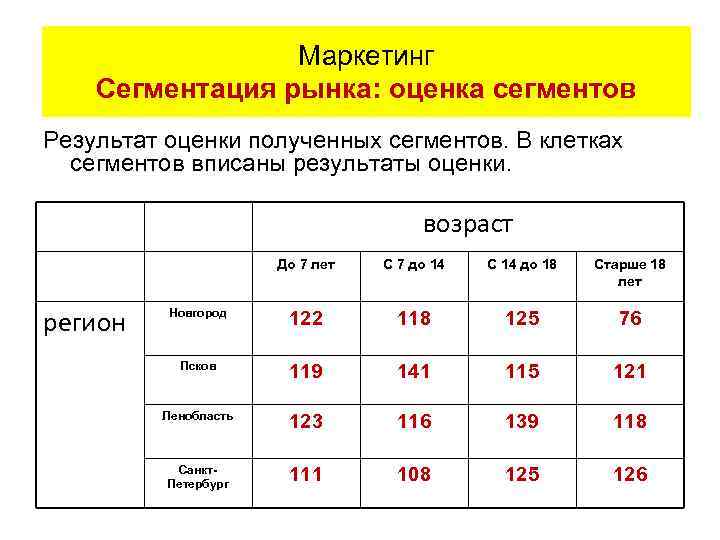 Маркетинг
Сегментация рынка: оценка сегментов

Результат оценки полученных сегментов. В клетках сегментов вписаны результаты оценки.

| | | возраст | | | |
|---|---|---|---|---|---|
| | | До 7 лет | С 7 до 14 | С 14 до 18 | Старше 18 лет |
| регион | Новгород | 122 | 118 | 125 | 76 |
| | Псков | 119 | 141 | 115 | 121 |
| | Ленобласть | 123 | 116 | 139 | 118 |
| | Санкт-Петербург | 111 | 108 | 125 | 126 |